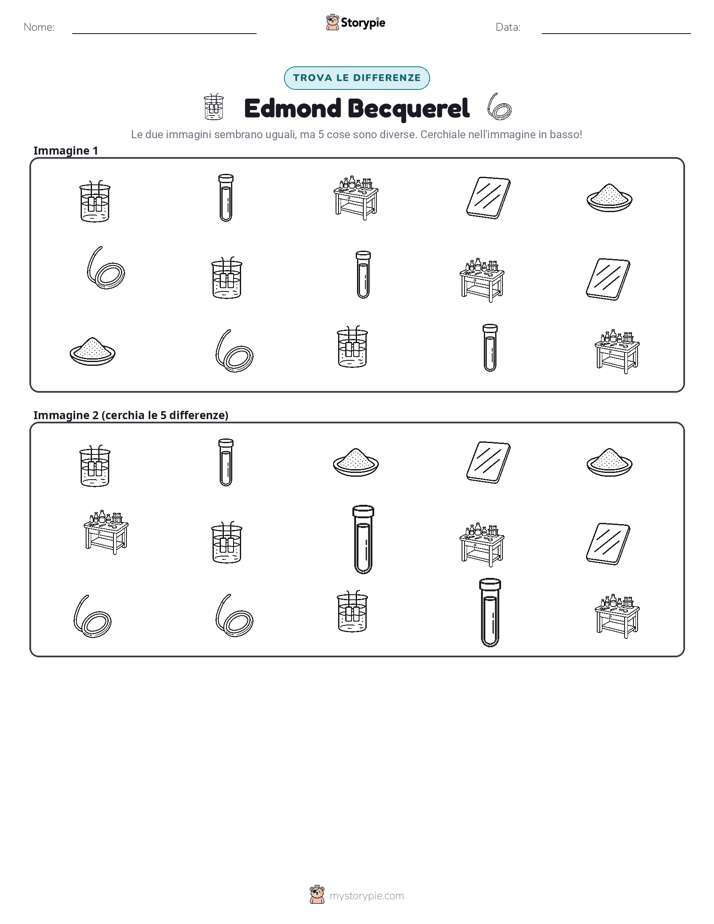 Nome: ____ Storypie Data: ____

TROVA LE DIFFERENZE

Edmond Becquerel

Le due immagini sembrano uguali, ma 5 cose sono diverse. Cerchiale nell'immagine in basso!

Immagine 1

Immagine 2 (cerchia le 5 differenze)

mystorypie.com